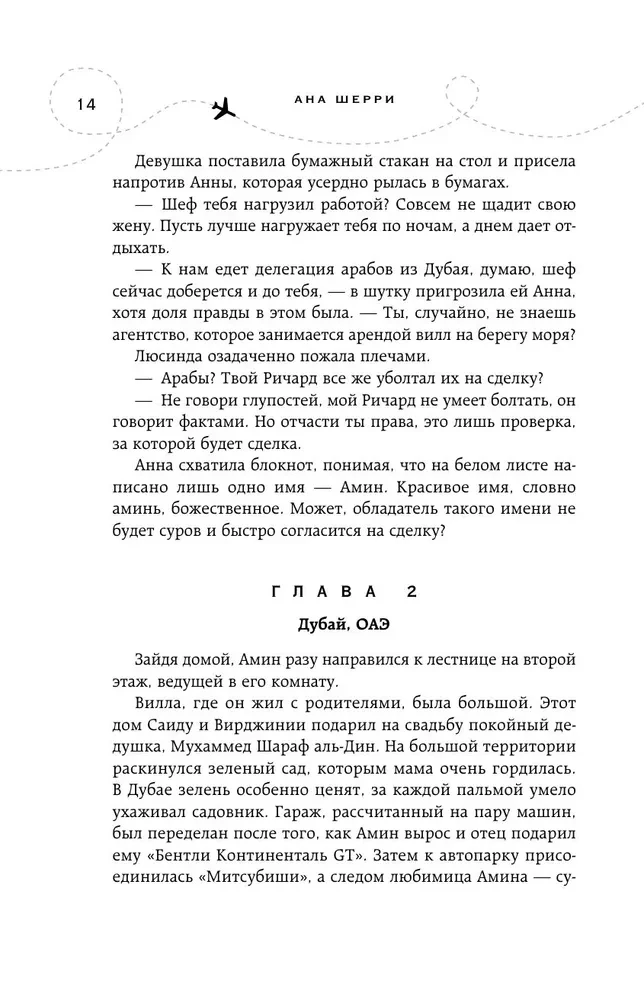 14

АНА ШЕРРИ

Девушка поставила бумажный стакан на стол и присела напротив Анны, которая усердно рылась в бумагах.

— Шеф тебя нагрузил работой? Совсем не щадит свою жену. Пусть лучше нагружает тебя по ночам, а днем дает отдыхать.

— К нам едет делегация арабов из Дубая, думаю, шеф сейчас доберется и до тебя, — в шутку пригрозила ей Анна, хотя доля правды в этом была. — Ты, случайно, не знаешь агентство, которое занимается арендой вилл на берегу моря?

Люсинда озадаченно пожала плечами.

— Арабы? Твой Ричард все же уболтал их на сделку?

— Не говори глупостей, мой Ричард не умеет болтать, он говорит фактами. Но отчасти ты права, это лишь проверка, за которой будет сделка.

Анна схватила блокнот, понимая, что на белом листе написано лишь одно имя — Амин. Красивое имя, словно аминь, божественное. Может, обладатель такого имени не будет суров и быстро согласится на сделку?

ГЛАВА 2

Дубай, ОАЭ

Зайдя домой, Амин разу направился к лестнице на второй этаж, ведущей в его комнату.

Вилла, где он жил с родителями, была большой. Этот дом Саиду и Вирджинии подарил на свадьбу покойный дедушка, Мухаммед Шараф аль-Дин. На большой территории раскинулся зеленый сад, которым мама очень гордилась. В Дубае зелень особенно ценят, за каждой пальмой умело ухаживал садовник. Гараж, рассчитанный на пару машин, был переделан после того, как Амин вырос и отец подарил ему «Бентли Континенталь GT». Затем к автопарку присоединилась «Митсубиши», а следом любимица Амина — су-